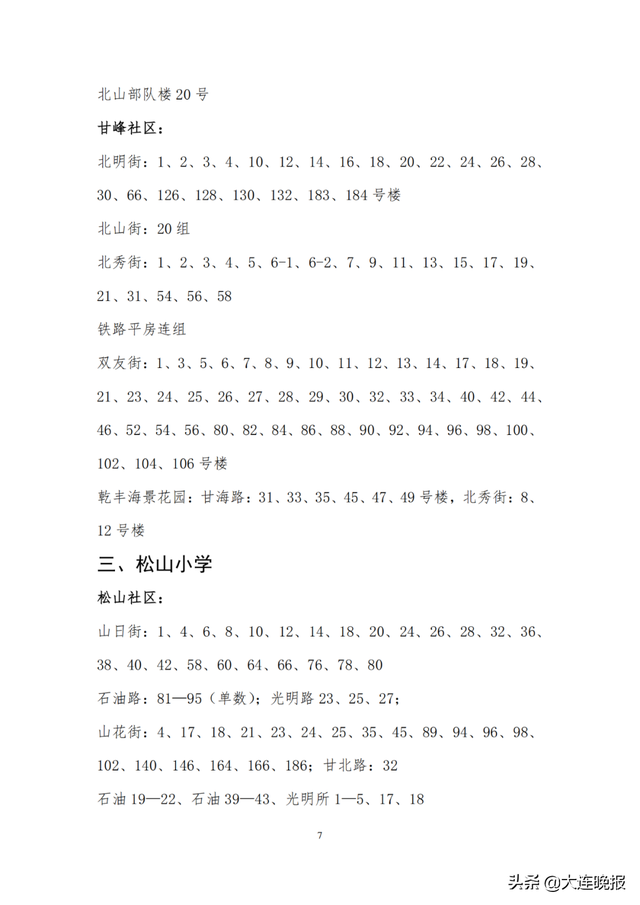 北山部队楼 20 号

甘峰社区：

北明街：1、2、3、4、10、12、14、16、18、20、22、24、26、28、30、66、126、128、130、132、183、184 号楼

北山街：20 组

北秀街：1、2、3、4、5、6-1、6-2、7、9、11、13、15、17、19、21、31、54、56、58

铁路平房连组

双友街：1、3、5、6、7、8、9、10、11、12、13、14、17、18、19、21、23、24、25、26、27、28、29、30、32、33、34、40、42、44、46、52、54、56、80、82、84、86、88、90、92、94、96、98、100、102、104、106 号楼

乾丰海景花园：甘海路：31、33、35、45、47、49 号楼，北秀街：8、12 号楼

三、松山小学

松山社区：

山日街：1、4、6、8、10、12、14、18、20、24、26、28、32、36、38、40、42、58、60、64、66、76、78、80

石油路：81—95（单数）；光明路 23、25、27；

山花街：4、17、18、21、23、24、25、35、45、89、94、96、98、102、140、146、164、166、186；甘北路：32

石油 19—22、石油 39—43、光明所 1—5、17、18

7

头条 @大连晚报